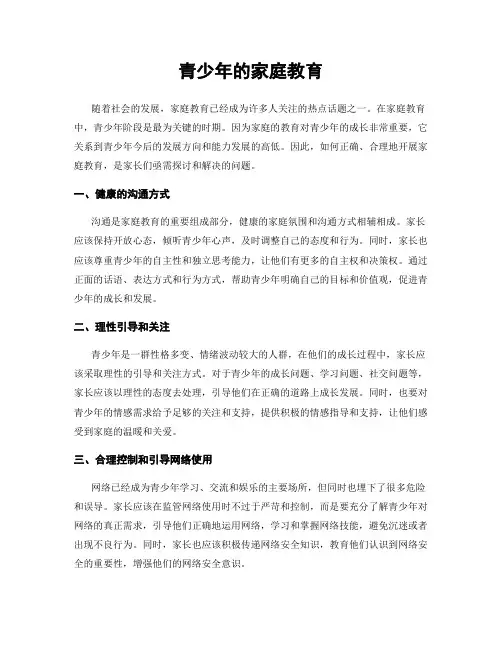 青少年的家庭教育

随着社会的发展，家庭教育已经成为许多人关注的热点话题之一。在家庭教育中，青少年阶段是最为关键的时期。因为家庭的教育对青少年的成长非常重要，它关系到青少年今后的发展方向和能力发展的高低。因此，如何正确、合理地开展家庭教育，是家长们亟需探讨和解决的问题。

一、健康的沟通方式

沟通是家庭教育的重要组成部分，健康的家庭氛围和沟通方式相辅相成。家长应该保持开放心态，倾听青少年心声，及时调整自己的态度和行为。同时，家长也应该尊重青少年的自主性和独立思考能力，让他们有更多的自主权和决策权。通过正面的话语、表达方式和行为方式，帮助青少年明确自己的目标和价值观，促进青少年的成长和发展。

二、理性引导和关注

青少年是一群性格多变、情绪波动较大的人群，在他们的成长过程中，家长应该采取理性的引导和关注方式。对于青少年的成长问题、学习问题、社交问题等，家长应该以理性的态度去处理，引导他们在正确的道路上成长发展。同时，也要对青少年的情感需求给予足够的关注和支持，提供积极的情感指导和支持，让他们感受到家庭的温暖和关爱。

三、合理控制和引导网络使用

网络已经成为青少年学习、交流和娱乐的主要场所，但同时也埋下了很多危险和误导。家长应该在监管网络使用时不过于严苛和控制，而是要充分了解青少年对网络的真正需求，引导他们正确地运用网络，学习和掌握网络技能，避免沉迷或者出现不良行为。同时，家长也应该积极传递网络安全知识，教育他们认识到网络安全的重要性，增强他们的网络安全意识。